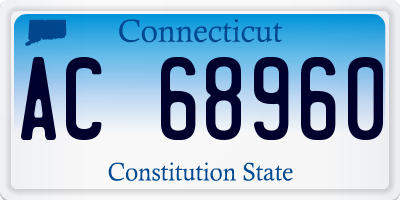 Connecticut

AC 68960

Constitution State